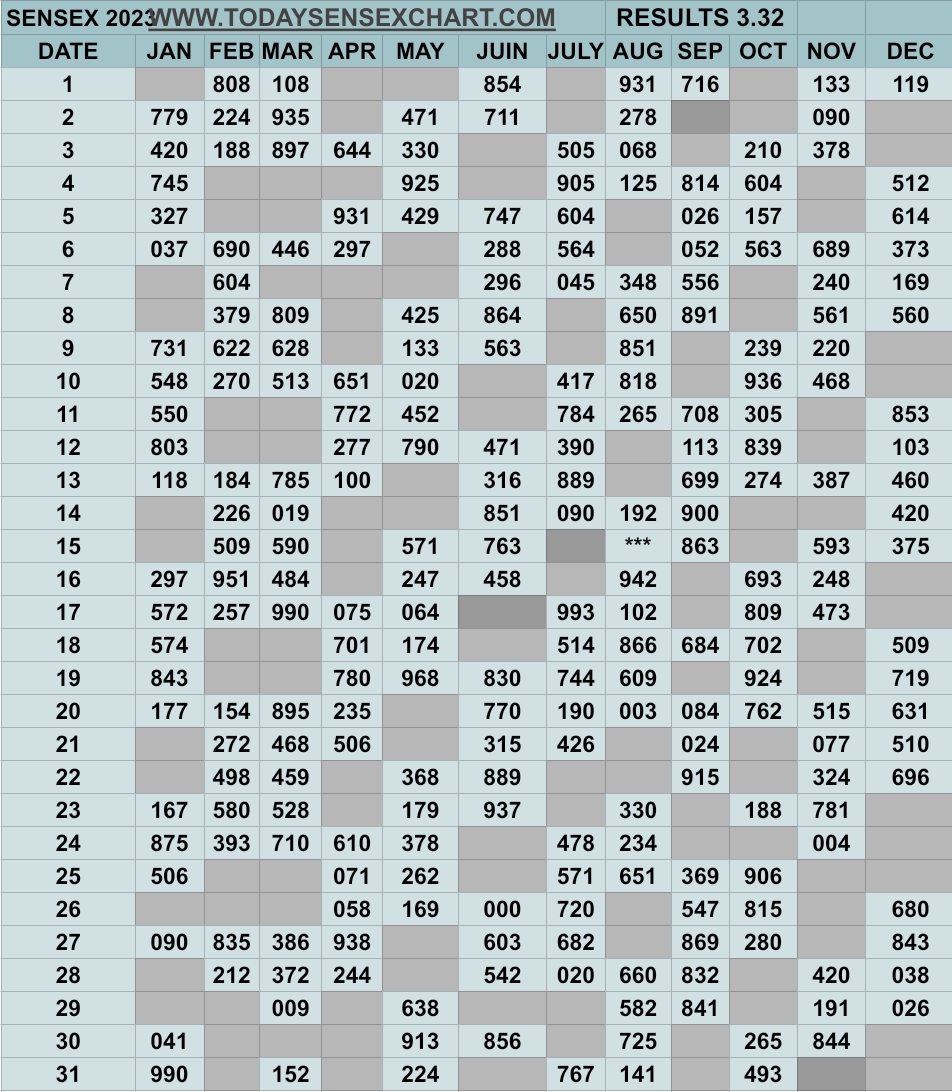 SENSEX 2023 WWW.TODAYSENSEXCHART.COM RESULTS 3.32

| DATE | JAN | FEB | MAR | APR | MAY | JUIN | JULY | AUG | SEP | OCT | NOV | DEC |
|---|---|---|---|---|---|---|---|---|---|---|---|---|
| 1 | | 808 | 108 | | | 854 | | 931 | 716 | | 133 | 119 |
| 2 | 779 | 224 | 935 | | 471 | 711 | | 278 | | | 090 | |
| 3 | 420 | 188 | 897 | 644 | 330 | | 505 | 068 | | 210 | 378 | |
| 4 | 745 | | | | 925 | | 905 | 125 | 814 | 604 | | 512 |
| 5 | 327 | | | 931 | 429 | 747 | 604 | | 026 | 157 | | 614 |
| 6 | 037 | 690 | 446 | 297 | | 288 | 564 | | 052 | 563 | 689 | 373 |
| 7 | | 604 | | | | 296 | 045 | 348 | 556 | | 240 | 169 |
| 8 | | 379 | 809 | | 425 | 864 | | 650 | 891 | | 561 | 560 |
| 9 | 731 | 622 | 628 | | 133 | 563 | | 851 | | 239 | 220 | |
| 10 | 548 | 270 | 513 | 651 | 020 | | 417 | 818 | | 936 | 468 | |
| 11 | 550 | | | 772 | 452 | | 784 | 265 | 708 | 305 | | 853 |
| 12 | 803 | | | 277 | 790 | 471 | 390 | | 113 | 839 | | 103 |
| 13 | 118 | 184 | 785 | 100 | | 316 | 889 | | 699 | 274 | 387 | 460 |
| 14 | | 226 | 019 | | | 851 | 090 | 192 | 900 | | | 420 |
| 15 | | 509 | 590 | | 571 | 763 | | *** | 863 | | 593 | 375 |
| 16 | 297 | 951 | 484 | | 247 | 458 | | 942 | | 693 | 248 | |
| 17 | 572 | 257 | 990 | 075 | 064 | | 993 | 102 | | 809 | 473 | |
| 18 | 574 | | | 701 | 174 | | 514 | 866 | 684 | 702 | | 509 |
| 19 | 843 | | | 780 | 968 | 830 | 744 | 609 | | 924 | | 719 |
| 20 | 177 | 154 | 895 | 235 | | 770 | 190 | 003 | 084 | 762 | 515 | 631 |
| 21 | | 272 | 468 | 506 | | 315 | 426 | | 024 | | 077 | 510 |
| 22 | | 498 | 459 | | 368 | 889 | | | 915 | | 324 | 696 |
| 23 | 167 | 580 | 528 | | 179 | 937 | | 330 | | 188 | 781 | |
| 24 | 875 | 393 | 710 | 610 | 378 | | 478 | 234 | | | 004 | |
| 25 | 506 | | | 071 | 262 | | 571 | 651 | 369 | 906 | | |
| 26 | | | | 058 | 169 | 000 | 720 | | 547 | 815 | | 680 |
| 27 | 090 | 835 | 386 | 938 | | 603 | 682 | | 869 | 280 | | 843 |
| 28 | | 212 | 372 | 244 | | 542 | 020 | 660 | 832 | | 420 | 038 |
| 29 | | | 009 | | 638 | | | 582 | 841 | | 191 | 026 |
| 30 | 041 | | | | 913 | 856 | | 725 | | 265 | 844 | |
| 31 | 990 | | 152 | | 224 | | 767 | 141 | | 493 | | |